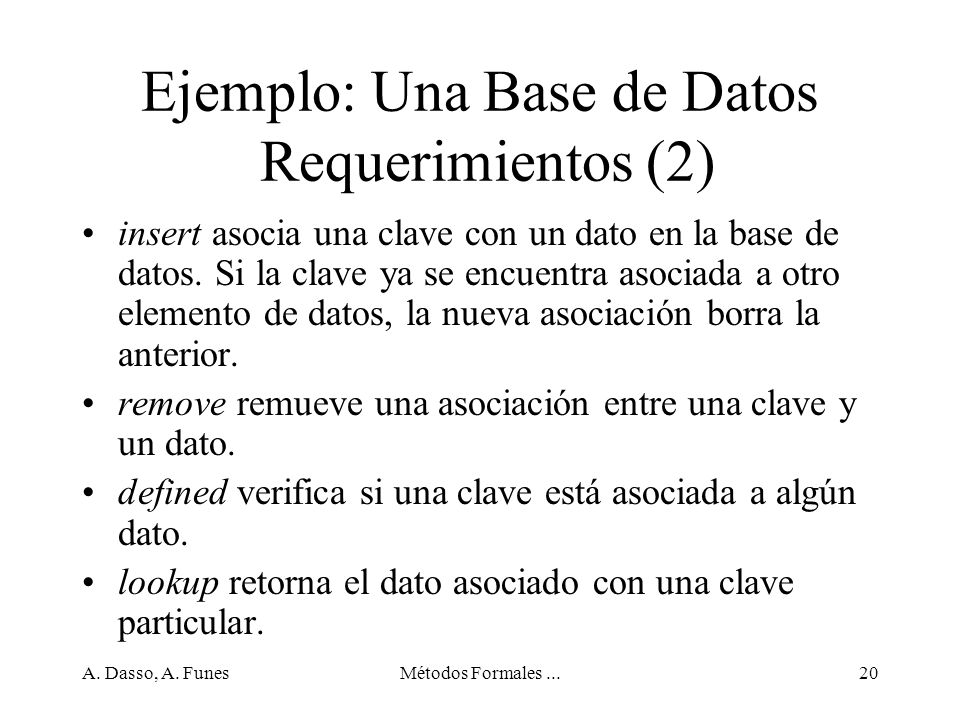 Ejemplo: Una Base de Datos Requerimientos (2)

• insert asocia una clave con un dato en la base de datos. Si la clave ya se encuentra asociada a otro elemento de datos, la nueva asociación borra la anterior.

• remove remueve una asociación entre una clave y un dato.

• defined verifica si una clave está asociada a algún dato.

• lookup retorna el dato asociado con una clave particular.

A. Dasso, A. Funes Métodos Formales ... 20